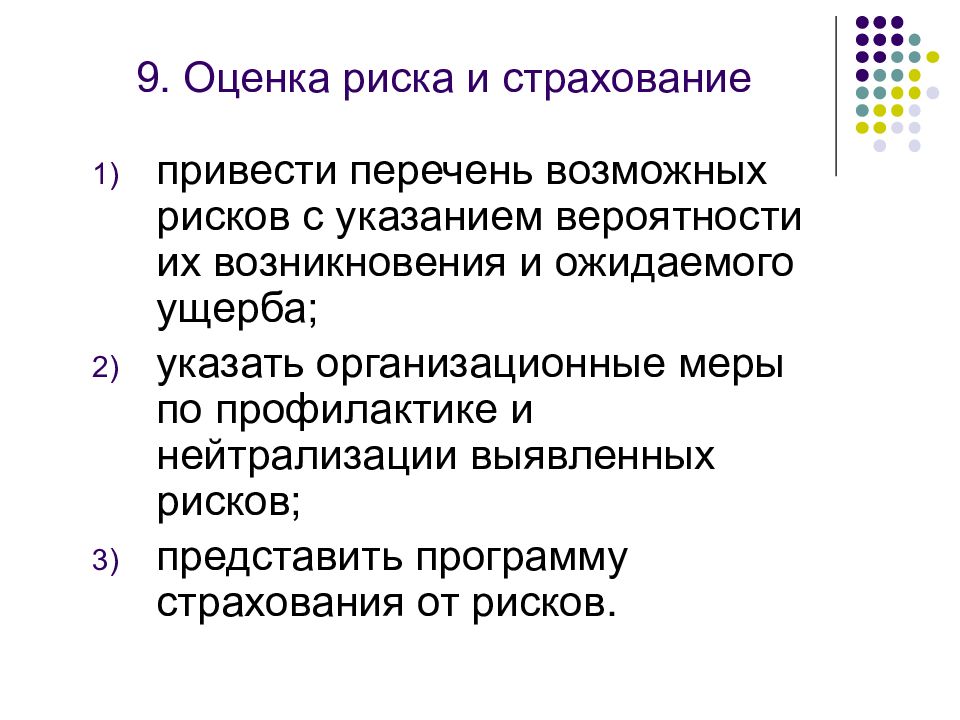 9. Оценка риска и страхование

1) привести перечень возможных рисков с указанием вероятности их возникновения и ожидаемого ущерба;

2) указать организационные меры по профилактике и нейтрализации выявленных рисков;

3) представить программу страхования от рисков.